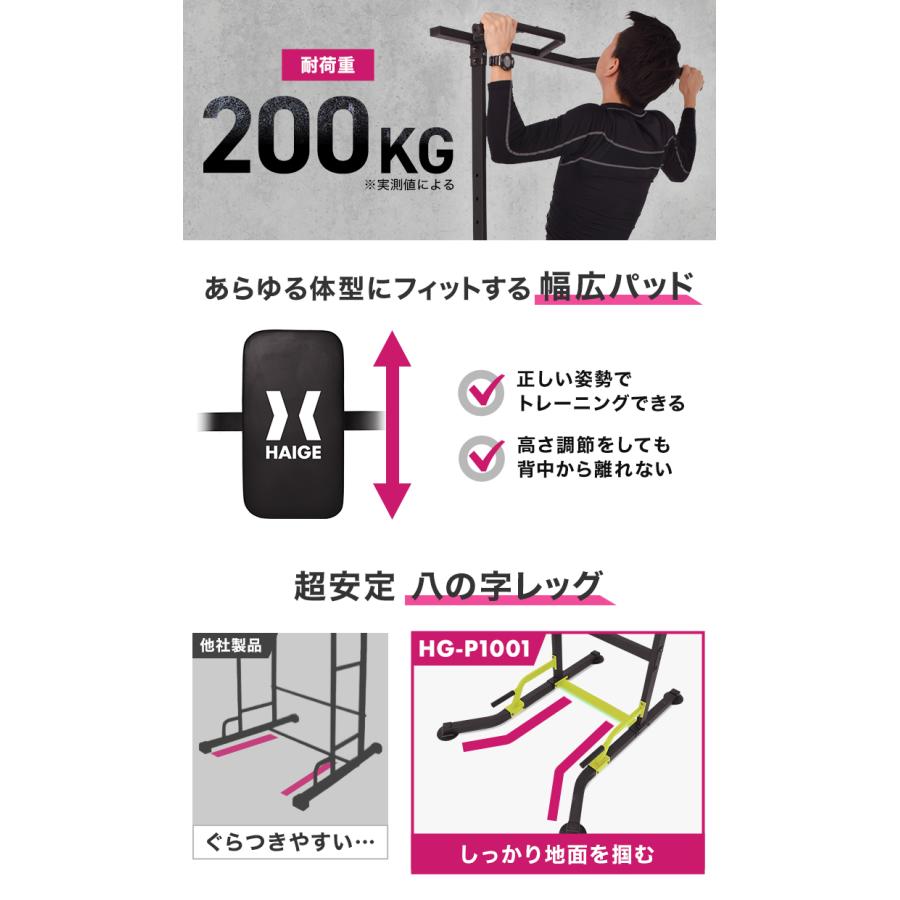 耐荷重

200KG
※実測値による

あらゆる体型にフィットする 幅広パッド

HAIGE

正しい姿勢でトレーニングできる

高さ調節をしても背中から離れない

超安定 八の字レッグ

他社製品

ぐらつきやすい…

HG-P1001

しっかり地面を掴む